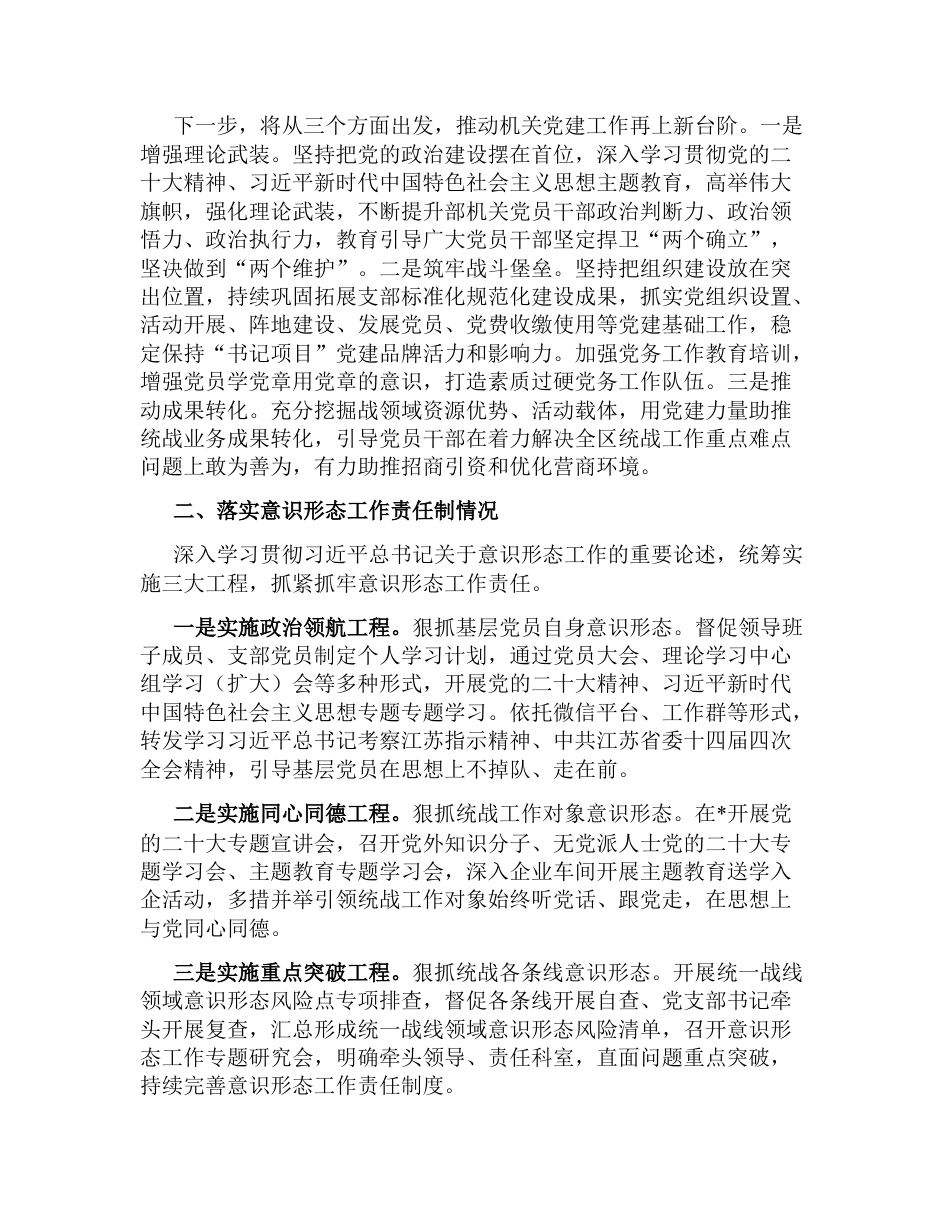 下一步，将从三个方面出发，推动机关党建工作再上新台阶。一是增强理论武装。坚持把党的政治建设摆在首位，深入学习贯彻党的二十大精神、习近平新时代中国特色社会主义思想主题教育，高举伟大旗帜，强化理论武装，不断提升部机关党员干部政治判断力、政治领悟力、政治执行力，教育引导广大党员干部坚定捍卫“两个确立”，坚决做到“两个维护”。二是筑牢战斗堡垒。坚持把组织建设放在突出位置，持续巩固拓展支部标准化规范化建设成果，抓实党组织设置、活动开展、阵地建设、发展党员、党费收缴使用等党建基础工作，稳定保持“书记项目”党建品牌活力和影响力。加强党务工作教育培训，增强党员学党章用党章的意识，打造素质过硬党务工作队伍。三是推动成果转化。充分挖掘战领域资源优势、活动载体，用党建力量助推统战业务成果转化，引导党员干部在着力解决全区统战工作重点难点问题上敢为善为，有力助推招商引资和优化营商环境。

二、落实意识形态工作责任制情况

深入学习贯彻习近平总书记关于意识形态工作的重要论述，统筹实施三大工程，抓紧抓牢意识形态工作责任。

一是实施政治领航工程。狠抓基层党员自身意识形态。督促领导班子成员、支部党员制定个人学习计划，通过党员大会、理论学习中心组学习（扩大）会等多种形式，开展党的二十大精神、习近平新时代中国特色社会主义思想专题专题学习。依托微信平台、工作群等形式，转发学习习近平总书记考察江苏指示精神、中共江苏省委十四届四次全会精神，引导基层党员在思想上不掉队、走在前。

二是实施同心同德工程。狠抓统战工作对象意识形态。在*开展党的二十大专题宣讲会，召开党外知识分子、无党派人士党的二十大专题学习会、主题教育专题学习会，深入企业车间开展主题教育送学入企活动，多措并举引领统战工作对象始终听党话、跟党走，在思想上与党同心同德。

三是实施重点突破工程。狠抓统战各条线意识形态。开展统一战线领域意识形态风险点专项排查，督促各条线开展自查、党支部书记牵头开展复查，汇总形成统一战线领域意识形态风险清单，召开意识形态工作专题研究会，明确牵头领导、责任科室，直面问题重点突破，持续完善意识形态工作责任制度。